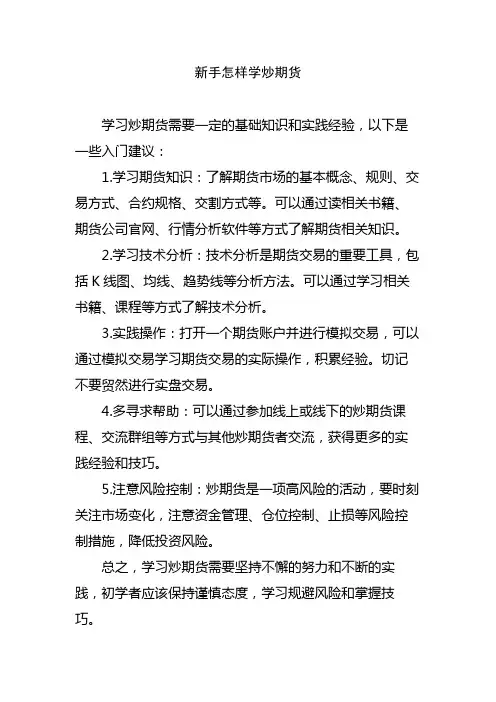 新手怎样学炒期货

学习炒期货需要一定的基础知识和实践经验，以下是一些入门建议：

1.学习期货知识：了解期货市场的基本概念、规则、交易方式、合约规格、交割方式等。可以通过读相关书籍、期货公司官网、行情分析软件等方式了解期货相关知识。

2.学习技术分析：技术分析是期货交易的重要工具，包括 K 线图、均线、趋势线等分析方法。可以通过学习相关书籍、课程等方式了解技术分析。

3.实践操作：打开一个期货账户并进行模拟交易，可以通过模拟交易学习期货交易的实际操作，积累经验。切记不要贸然进行实盘交易。

4.多寻求帮助：可以通过参加线上或线下的炒期货课程、交流群组等方式与其他炒期货者交流，获得更多的实践经验和技巧。

5.注意风险控制：炒期货是一项高风险的活动，要时刻关注市场变化，注意资金管理、仓位控制、止损等风险控制措施，降低投资风险。

总之，学习炒期货需要坚持不懈的努力和不断的实践，初学者应该保持谨慎态度，学习规避风险和掌握技巧。